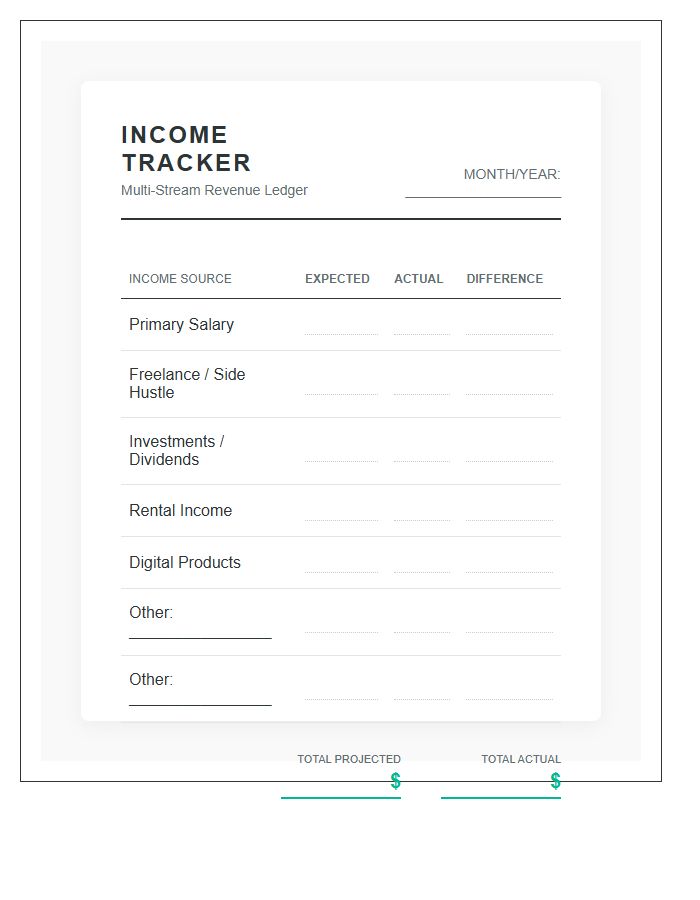 INCOME TRACKER
Multi-Stream Revenue Ledger

MONTH/YEAR:

| INCOME SOURCE | EXPECTED | ACTUAL | DIFFERENCE |
|---|---|---|---|
| Primary Salary | | | |
| Freelance / Side Hustle | | | |
| Investments / Dividends | | | |
| Rental Income | | | |
| Digital Products | | | |
| Other: | | | |
| Other: | | | |

TOTAL PROJECTED
$

TOTAL ACTUAL
$